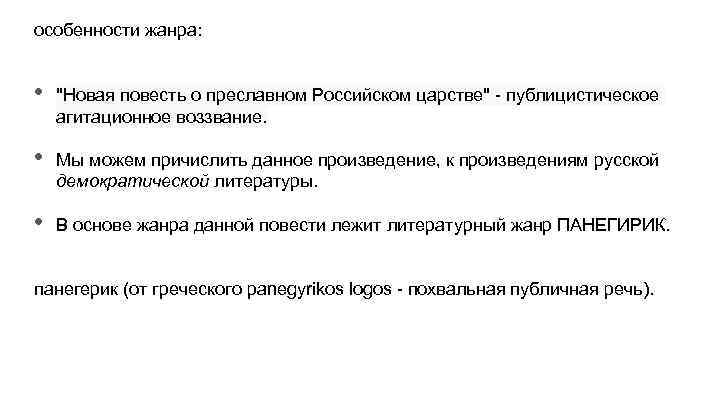 особенности жанра:

• "Новая повесть о преславном Российском царстве" - публицистическое агитационное воззвание.

• Мы можем причислить данное произведение, к произведениям русской демократической литературы.

• В основе жанра данной повести лежит литературный жанр ПАНЕГИРИК.

панегерик (от греческого panegyrikos logos - похвальная публичная речь).